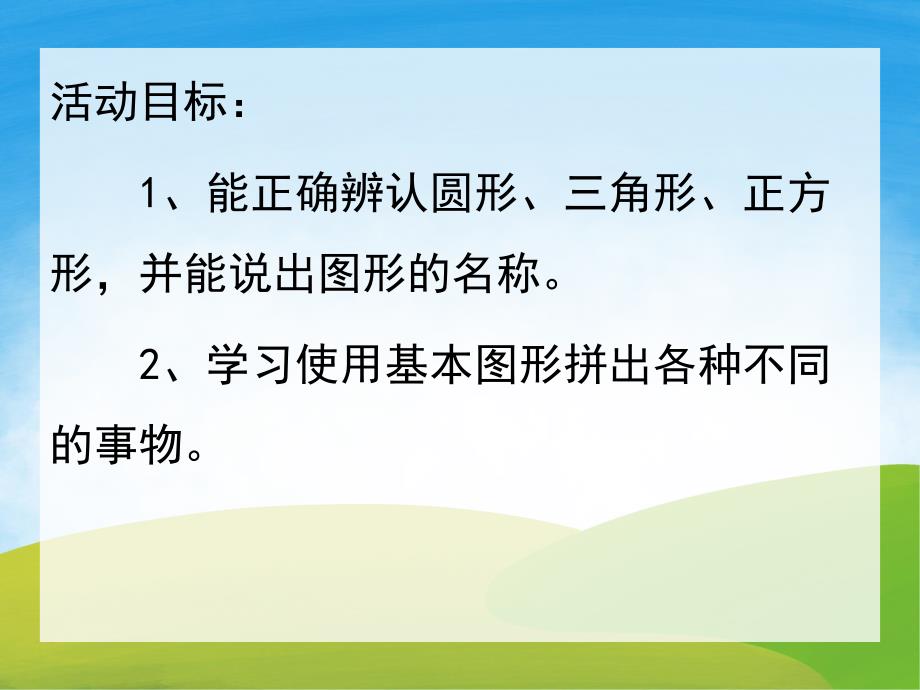 活动目标：

1、能正确辨认圆形、三角形、正方形，并能说出图形的名称。

2、学习使用基本图形拼出各种不同的事物。